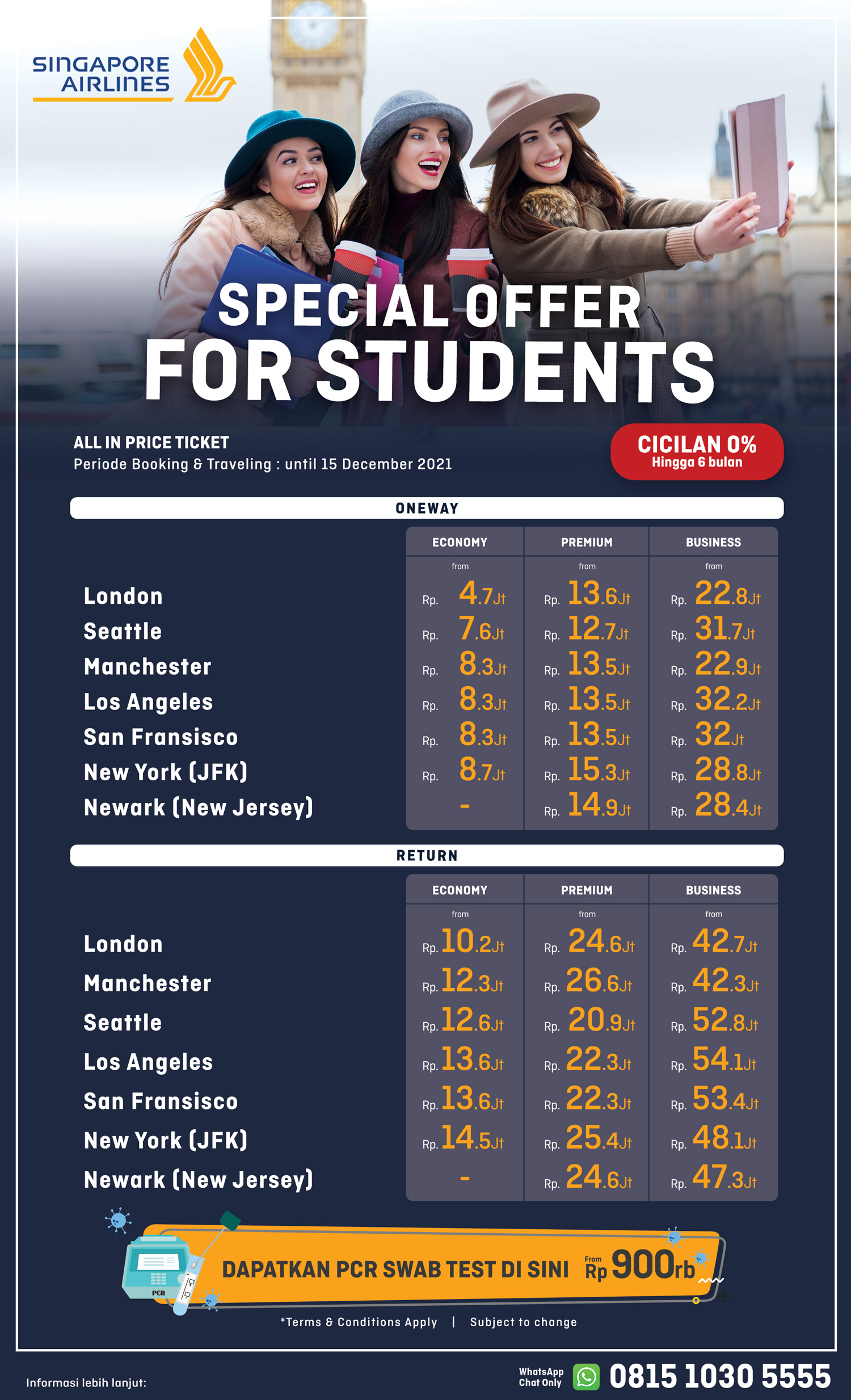 SINGAPORE AIRLINES

SPECIAL OFFER FOR STUDENTS

ALL IN PRICE TICKET
Periode Booking & Traveling : until 15 December 2021

CICILAN 0%
Hingga 6 bulan

ONEWAY

| | ECONOMY from | PREMIUM from | BUSINESS from |
|---|---|---|---|
| London | Rp. 4.7Jt | Rp. 13.6Jt | Rp. 22.8Jt |
| Seattle | Rp. 7.6Jt | Rp. 12.7Jt | Rp. 31.7Jt |
| Manchester | Rp. 8.3Jt | Rp. 13.5Jt | Rp. 22.9Jt |
| Los Angeles | Rp. 8.3Jt | Rp. 13.5Jt | Rp. 32.2Jt |
| San Fransisco | Rp. 8.3Jt | Rp. 13.5Jt | Rp. 32Jt |
| New York (JFK) | Rp. 8.7Jt | Rp. 15.3Jt | Rp. 28.8Jt |
| Newark (New Jersey) | - | Rp. 14.9Jt | Rp. 28.4Jt |

RETURN

| | ECONOMY from | PREMIUM from | BUSINESS from |
|---|---|---|---|
| London | Rp. 10.2Jt | Rp. 24.6Jt | Rp. 42.7Jt |
| Manchester | Rp. 12.3Jt | Rp. 26.6Jt | Rp. 42.3Jt |
| Seattle | Rp. 12.6Jt | Rp. 20.9Jt | Rp. 52.8Jt |
| Los Angeles | Rp. 13.6Jt | Rp. 22.3Jt | Rp. 54.1Jt |
| San Fransisco | Rp. 13.6Jt | Rp. 22.3Jt | Rp. 53.4Jt |
| New York (JFK) | Rp. 14.5Jt | Rp. 25.4Jt | Rp. 48.1Jt |
| Newark (New Jersey) | - | Rp. 24.6Jt | Rp. 47.3Jt |

PCR

DAPATKAN PCR SWAB TEST DI SINI From Rp 900rb

*Terms & Conditions Apply | Subject to change

Informasi lebih lanjut:
WhatsApp Chat Only 0815 1030 5555